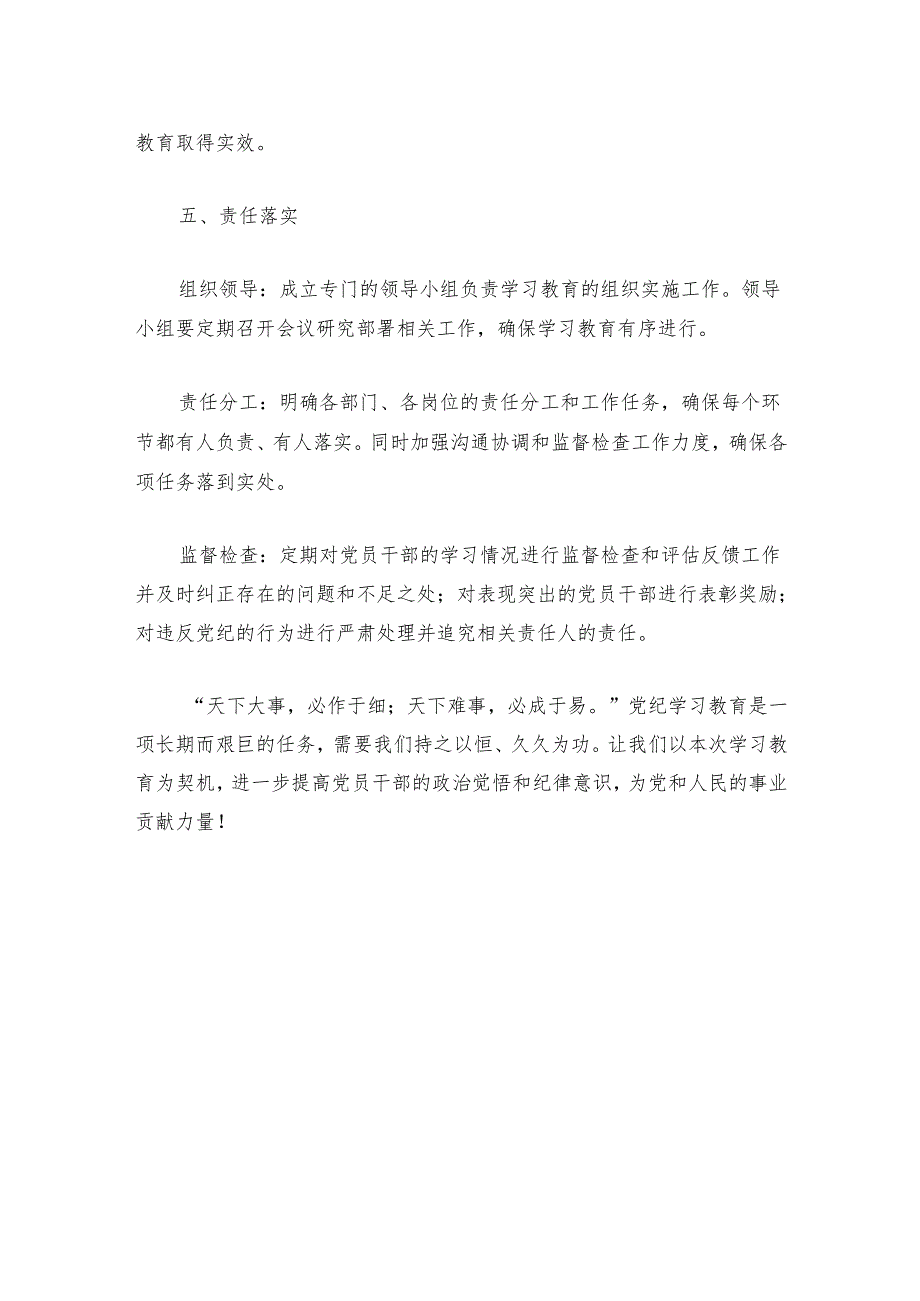 教育取得实效。

五、责任落实

组织领导：成立专门的领导小组负责学习教育的组织实施工作。领导小组要定期召开会议研究部署相关工作，确保学习教育有序进行。

责任分工：明确各部门、各岗位的责任分工和工作任务，确保每个环节都有人负责、有人落实。同时加强沟通协调和监督检查工作力度，确保各项任务落到实处。

监督检查：定期对党员干部的学习情况进行监督检查和评估反馈工作并及时纠正存在的问题和不足之处；对表现突出的党员干部进行表彰奖励；对违反党纪的行为进行严肃处理并追究相关责任人的责任。

“天下大事，必作于细；天下难事，必成于易。”党纪学习教育是一项长期而艰巨的任务，需要我们持之以恒、久久为功。让我们以本次学习教育为契机，进一步提高党员干部的政治觉悟和纪律意识，为党和人民的事业贡献力量！